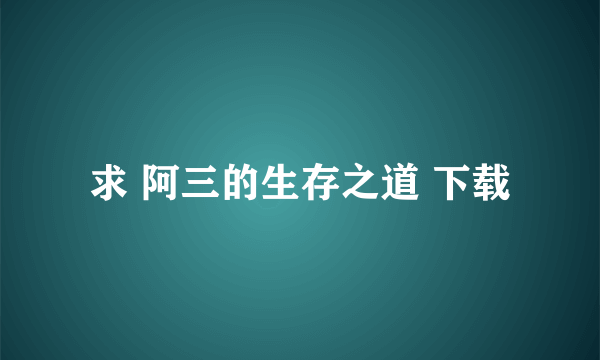 求 阿三的生存之道 下载